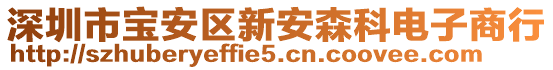 深圳市宝安区新安森科电子商行
http://szhuberyeffie5.cn.coovee.com